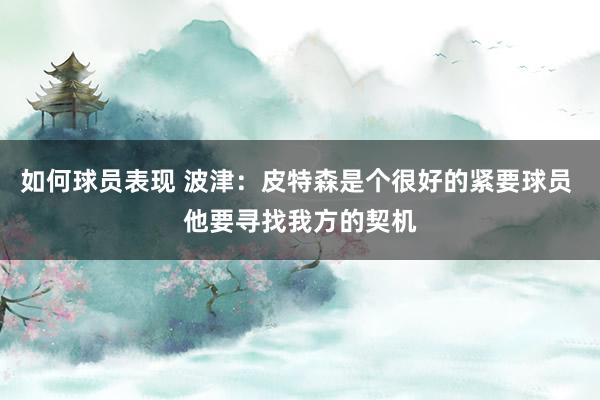 如何球员表现 波津：皮特森是个很好的紧要球员 他要寻找我方的契机